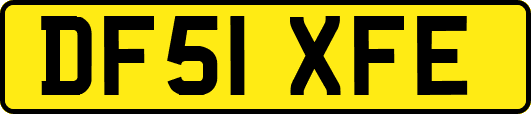 DF51 XFE